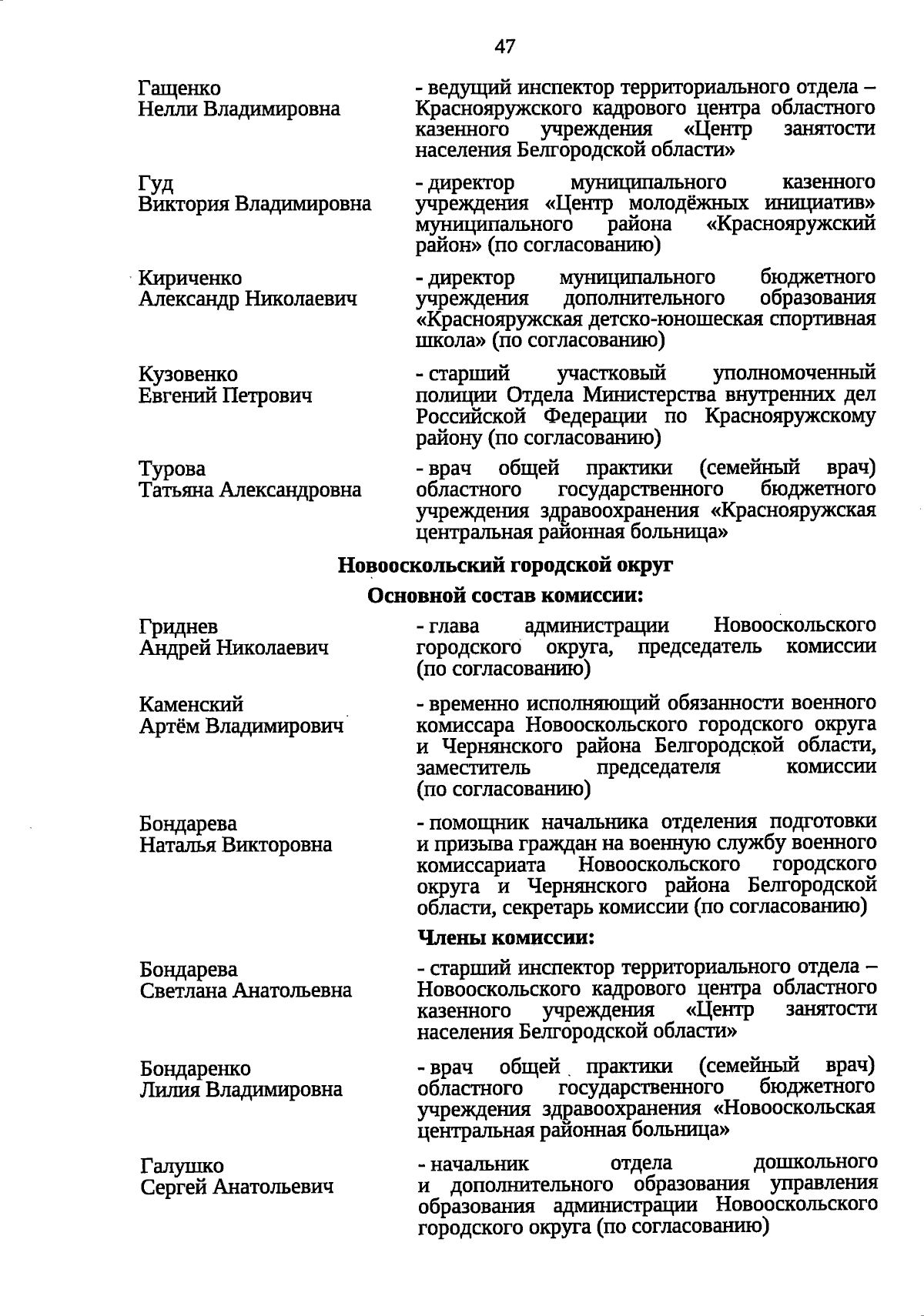 47

Гащенко
Нелли Владимировна

- ведущий инспектор территориального отдела – Краснояружского кадрового центра областного казенного учреждения «Центр занятости населения Белгородской области»

Гуд
Виктория Владимировна

- директор муниципального казенного учреждения «Центр молодёжных инициатив» муниципального района «Краснояружский район» (по согласованию)

Кириченко
Александр Николаевич

- директор муниципального бюджетного учреждения дополнительного образования «Краснояружская детско-юношеская спортивная школа» (по согласованию)

Кузовенко
Евгений Петрович

- старший участковый уполномоченный полиции Отдела Министерства внутренних дел Российской Федерации по Краснояружскому району (по согласованию)

Турова
Татьяна Александровна

- врач общей практики (семейный врач) областного государственного бюджетного учреждения здравоохранения «Краснояружская центральная районная больница»

Новооскольский городской округ

Основной состав комиссии:

Гриднев
Андрей Николаевич

- глава администрации Новооскольского городского округа, председатель комиссии (по согласованию)

Каменский
Артём Владимирович

- временно исполняющий обязанности военного комиссара Новооскольского городского округа и Чернянского района Белгородской области, заместитель председателя комиссии (по согласованию)

Бондарева
Наталья Викторовна

- помощник начальника отделения подготовки и призыва граждан на военную службу военного комиссариата Новооскольского городского округа и Чернянского района Белгородской области, секретарь комиссии (по согласованию)

Члены комиссии:

Бондарева
Светлана Анатольевна

- старший инспектор территориального отдела – Новооскольского кадрового центра областного казенного учреждения «Центр занятости населения Белгородской области»

Бондаренко
Лилия Владимировна

- врач общей практики (семейный врач) областного государственного бюджетного учреждения здравоохранения «Новооскольская центральная районная больница»

Галушко
Сергей Анатольевич

- начальник отдела дошкольного и дополнительного образования управления образования администрации Новооскольского городского округа (по согласованию)